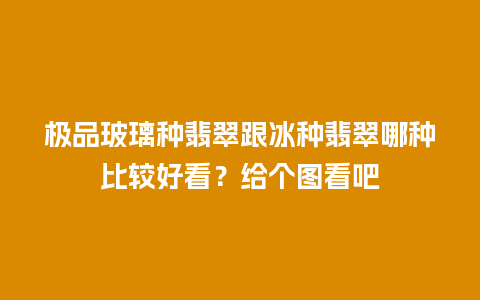 极品玻璃种翡翠跟冰种翡翠哪种比较好看？给个图看吧